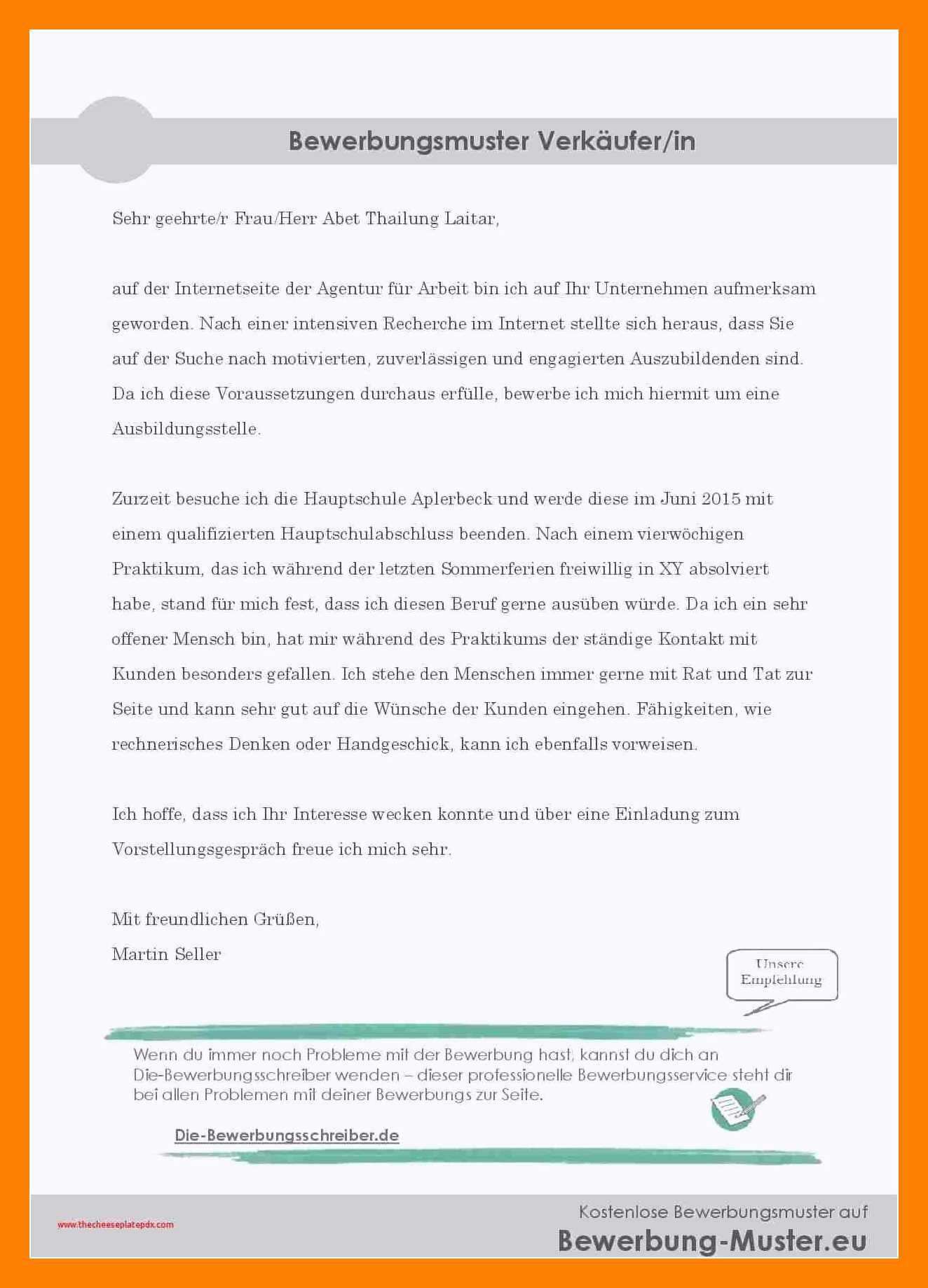 Bewerbungsmuster Verkäufer/in

Sehr geehrte/r Frau/Herr Abet Thailung Laitar,

auf der Internetseite der Agentur für Arbeit bin ich auf Ihr Unternehmen aufmerksam geworden. Nach einer intensiven Recherche im Internet stellte sich heraus, dass Sie auf der Suche nach motivierten, zuverlässigen und engagierten Auszubildenden sind. Da ich diese Voraussetzungen durchaus erfülle, bewerbe ich mich hiermit um eine Ausbildungsstelle.

Zurzeit besuche ich die Hauptschule Aplerbeck und werde diese im Juni 2015 mit einem qualifizierten Hauptschulabschluss beenden. Nach einem vierwöchigen Praktikum, das ich während der letzten Sommerferien freiwillig in XY absolviert habe, stand für mich fest, dass ich diesen Beruf gerne ausüben würde. Da ich ein sehr offener Mensch bin, hat mir während des Praktikums der ständige Kontakt mit Kunden besonders gefallen. Ich stehe den Menschen immer gerne mit Rat und Tat zur Seite und kann sehr gut auf die Wünsche der Kunden eingehen. Fähigkeiten, wie rechnerisches Denken oder Handgeschick, kann ich ebenfalls vorweisen.

Ich hoffe, dass ich Ihr Interesse wecken konnte und über eine Einladung zum Vorstellungsgespräch freue ich mich sehr.

Mit freundlichen Grüßen,
Martin Seller

Unsere Empfehlung

Wenn du immer noch Probleme mit der Bewerbung hast, kannst du dich an Die-Bewerbungsschreiber wenden – dieser professionelle Bewerbungsservice steht dir bei allen Problemen mit deiner Bewerbungs zur Seite.

Die-Bewerbungsschreiber.de

www.thecheeseplatepdx.com

Kostenlose Bewerbungsmuster auf
Bewerbung-Muster.eu